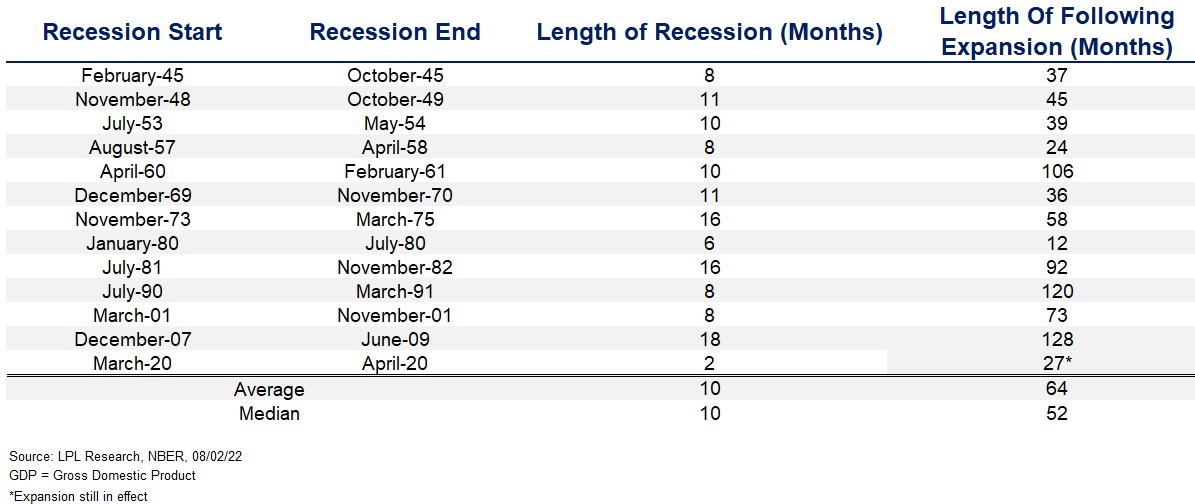 | Recession Start | Recession End | Length of Recession (Months) | Length Of Following Expansion (Months) |
|---|---|---|---|
| February-45 | October-45 | 8 | 37 |
| November-48 | October-49 | 11 | 45 |
| July-53 | May-54 | 10 | 39 |
| August-57 | April-58 | 8 | 24 |
| April-60 | February-61 | 10 | 106 |
| December-69 | November-70 | 11 | 36 |
| November-73 | March-75 | 16 | 58 |
| January-80 | July-80 | 6 | 12 |
| July-81 | November-82 | 16 | 92 |
| July-90 | March-91 | 8 | 120 |
| March-01 | November-01 | 8 | 73 |
| December-07 | June-09 | 18 | 128 |
| March-20 | April-20 | 2 | 27* |
| Average | | 10 | 64 |
| Median | | 10 | 52 |

Source: LPL Research, NBER, 08/02/22
GDP = Gross Domestic Product
*Expansion still in effect